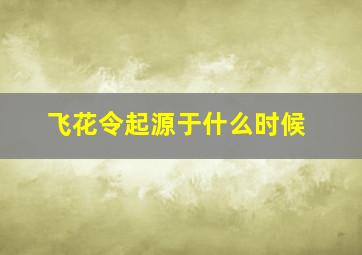 飞花令起源于什么时候